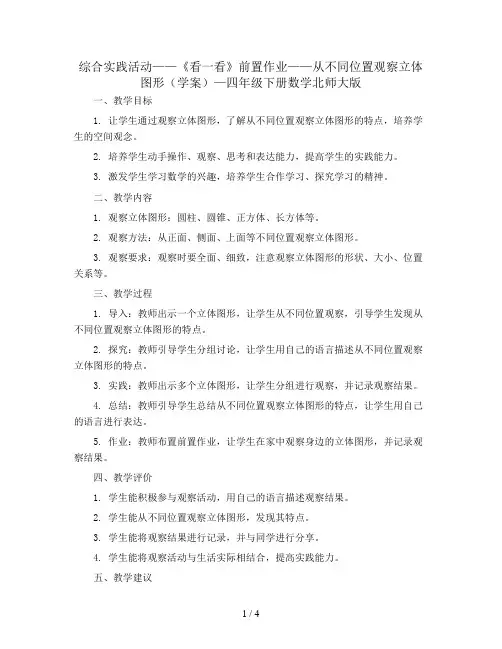 综合实践活动——《看一看》前置作业——从不同位置观察立体图形（学案）—四年级下册数学北师大版

一、教学目标

1. 让学生通过观察立体图形，了解从不同位置观察立体图形的特点，培养学生的空间观念。

2. 培养学生动手操作、观察、思考和表达能力，提高学生的实践能力。

3. 激发学生学习数学的兴趣，培养学生合作学习、探究学习的精神。

二、教学内容

1. 观察立体图形：圆柱、圆锥、正方体、长方体等。

2. 观察方法：从正面、侧面、上面等不同位置观察立体图形。

3. 观察要求：观察时要全面、细致，注意观察立体图形的形状、大小、位置关系等。

三、教学过程

1. 导入：教师出示一个立体图形，让学生从不同位置观察，引导学生发现从不同位置观察立体图形的特点。

2. 探究：教师引导学生分组讨论，让学生用自己的语言描述从不同位置观察立体图形的特点。

3. 实践：教师出示多个立体图形，让学生分组进行观察，并记录观察结果。

4. 总结：教师引导学生总结从不同位置观察立体图形的特点，让学生用自己的语言进行表达。

5. 作业：教师布置前置作业，让学生在家中观察身边的立体图形，并记录观察结果。

四、教学评价

1. 学生能积极参与观察活动，用自己的语言描述观察结果。

2. 学生能从不同位置观察立体图形，发现其特点。

3. 学生能将观察结果进行记录，并与同学进行分享。

4. 学生能将观察活动与生活实际相结合，提高实践能力。

五、教学建议

1 / 4